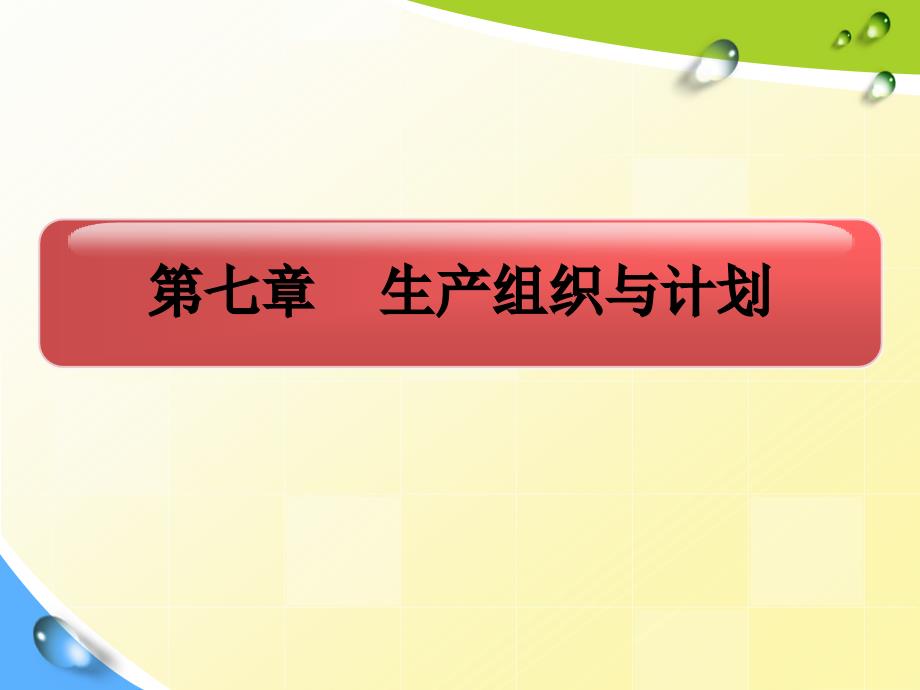 第七章　生产组织与计划